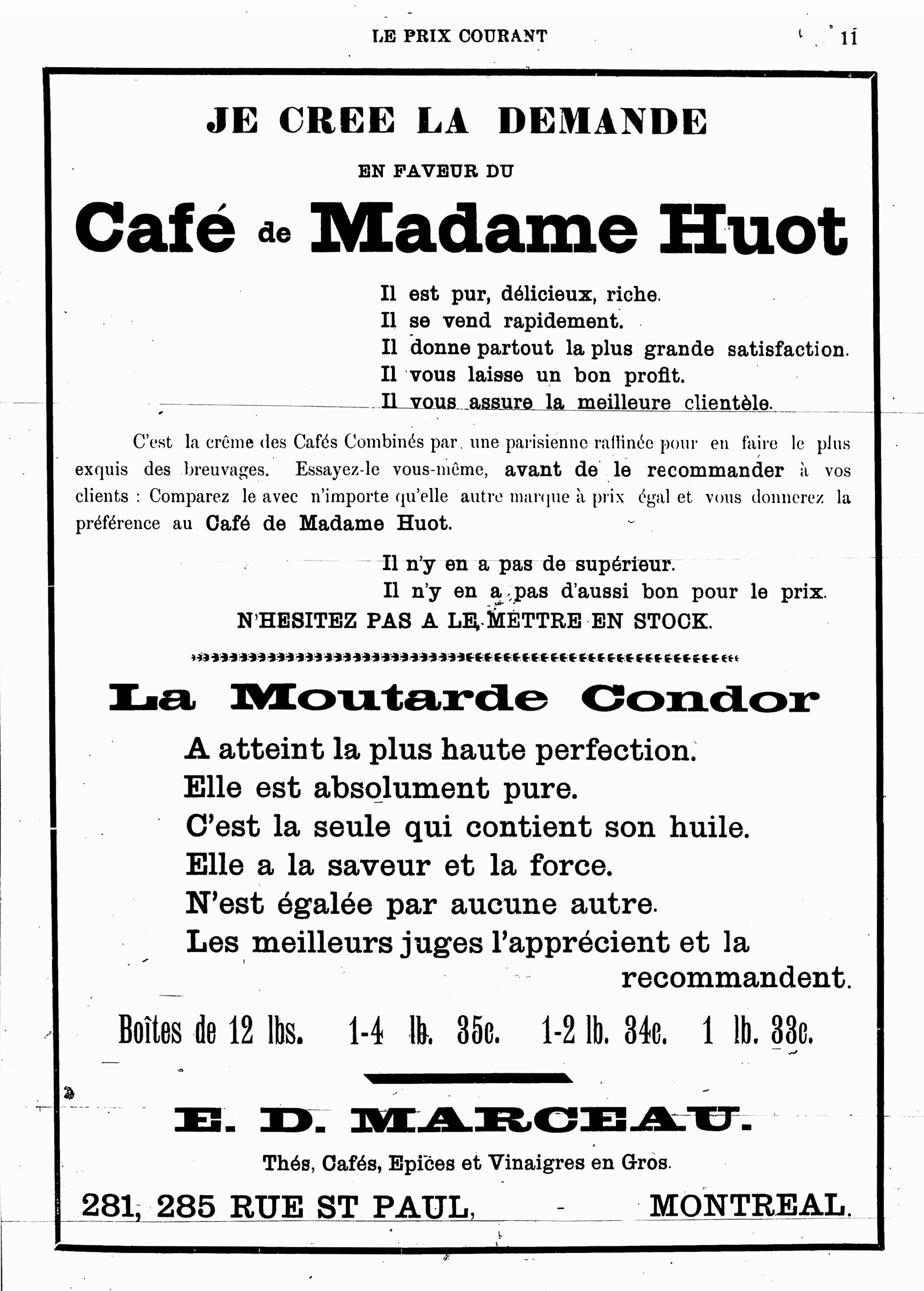 LE PRIX COURANT 11

JE CREE LA DEMANDE

EN FAVEUR DU

Café de Madame Huot

Il est pur, délicieux, riche.
Il se vend rapidement.
Il donne partout la plus grande satisfaction.
Il vous laisse un bon profit.
Il vous assure la meilleure clientèle.

C'est la crême des Cafés Combinés par une parisienne raffinée pour en faire le plus exquis des breuvages. Essayez-le vous-même, avant de le recommander à vos clients : Comparez le avec n'importe qu'elle autre marque à prix égal et vous donnerez la préférence au Café de Madame Huot.

Il n'y en a pas de supérieur.
Il n'y en a pas d'aussi bon pour le prix.
N'HESITEZ PAS A LE METTRE EN STOCK.

La Moutarde Condor

A atteint la plus haute perfection.
Elle est absolument pure.
C'est la seule qui contient son huile.
Elle a la saveur et la force.
N'est égalée par aucune autre.
Les meilleurs juges l'apprécient et la recommandent.

Boîtes de 12 lbs. 1-4 lb. 35c. 1-2 lb. 34c. 1 lb. 33c.

E. D. MARCEAU.

Thés, Cafés, Epices et Vinaigres en Gros.

281, 285 RUE ST PAUL, - MONTREAL.